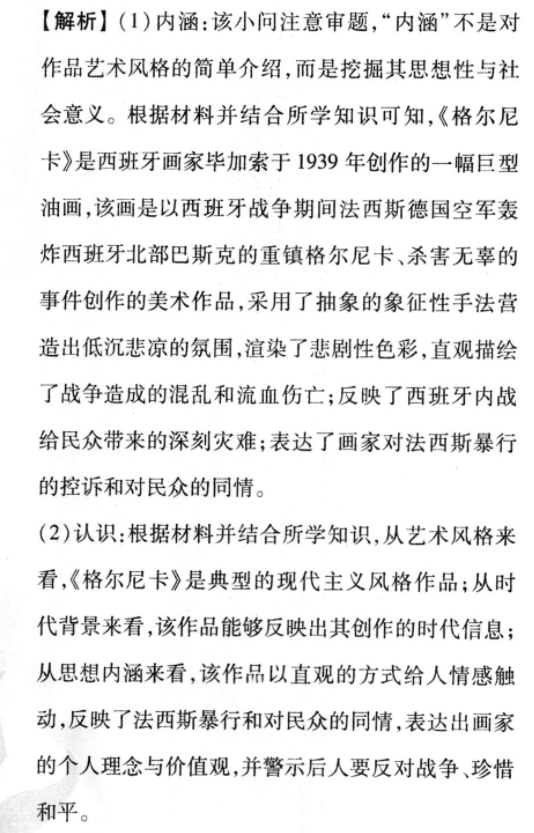 【解析】(1)内涵:该小问注意审题,“内涵”不是对作品艺术风格的简单介绍,而是挖掘其思想性与社会意义。根据材料并结合所学知识可知,《格尔尼卡》是西班牙画家毕加索于1939年创作的一幅巨型油画,该画是以西班牙战争期间法西斯德国空军轰炸西班牙北部巴斯克的重镇格尔尼卡、杀害无辜的事件创作的美术作品,采用了抽象的象征性手法营造出低沉悲凉的氛围,渲染了悲剧性色彩,直观描绘了战争造成的混乱和流血伤亡;反映了西班牙内战给民众带来的深刻灾难;表达了画家对法西斯暴行的控诉和对民众的同情。

(2)认识:根据材料并结合所学知识,从艺术风格来看,《格尔尼卡》是典型的现代主义风格作品;从时代背景来看,该作品能够反映出其创作的时代信息;从思想内涵来看,该作品以直观的方式给人情感触动,反映了法西斯暴行和对民众的同情,表达出画家的个人理念与价值观,并警示后人要反对战争、珍惜和平。